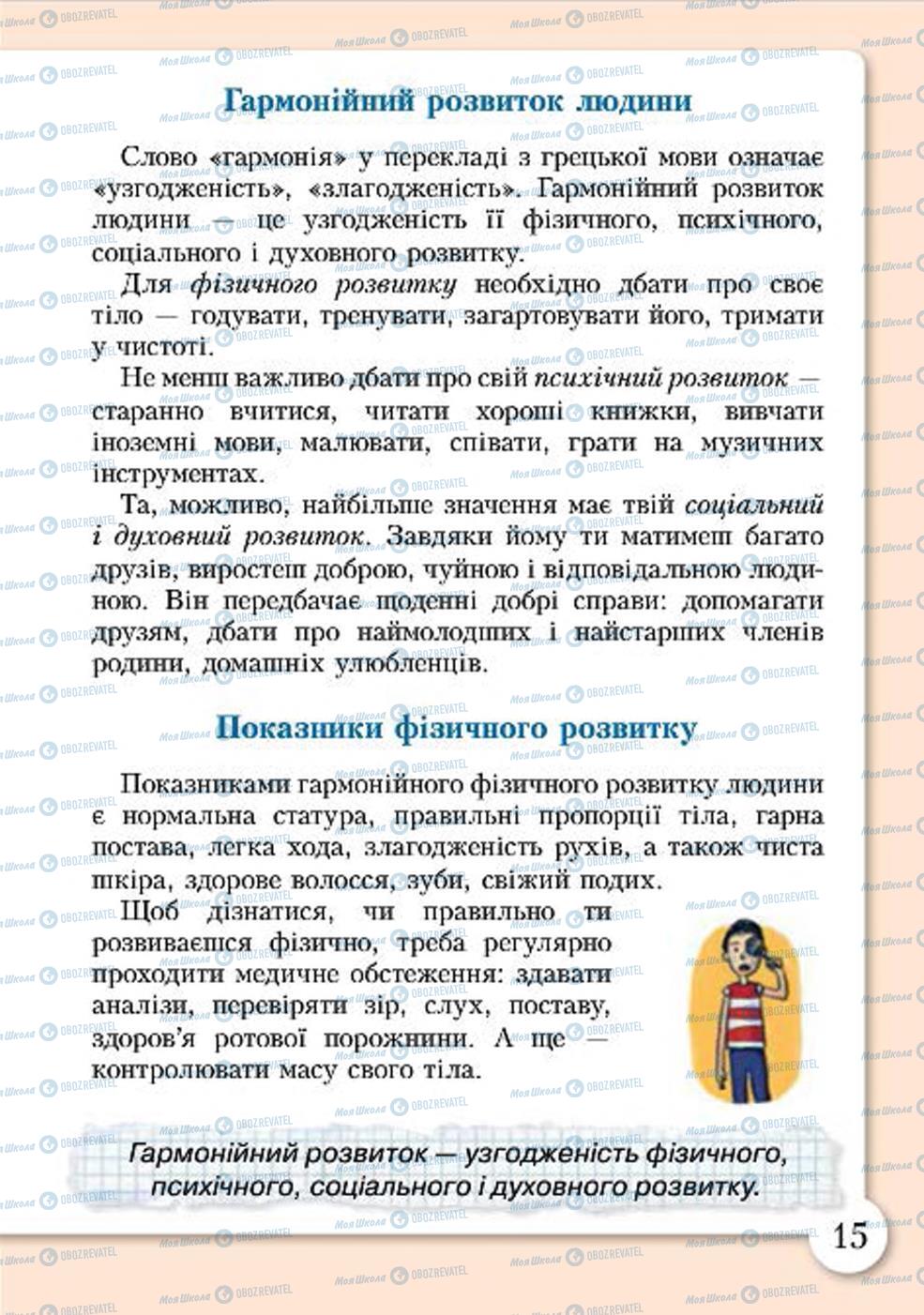 Гармонійний розвиток людини

Слово «гармонія» у перекладі з грецької мови означає «узгодженість», «злагодженість». Гармонійний розвиток людини — це узгодженість її фізичного, психічного, соціального і духовного розвитку.

Для фізичного розвитку необхідно дбати про своє тіло — годувати, тренувати, загартовувати його, тримати у чистоті.

Не менш важливо дбати про свій психічний розвиток — старанно вчитися, читати хороші книжки, вивчати іноземні мови, малювати, співати, грати на музичних інструментах.

Та, можливо, найбільше значення має твій соціальний і духовний розвиток. Завдяки йому ти матимеш багато друзів, виростеш доброю, чуйною і відповідальною людиною. Він передбачає щоденні добрі справи: допомагати друзям, дбати про наймолодших і найстарших членів родини, домашніх улюбленців.

Показники фізичного розвитку

Показниками гармонійного фізичного розвитку людини є нормальна статура, правильні пропорції тіла, гарна постава, легка хода, злагодженість рухів, а також чиста шкіра, здорове волосся, зуби, свіжий подих.

Щоб дізнатися, чи правильно ти розвиваєшся фізично, треба регулярно проходити медичне обстеження: здавати аналізи, перевіряти зір, слух, поставу, здоров'я ротової порожнини. А ще — контролювати масу свого тіла.

Гармонійний розвиток — узгодженість фізичного, психічного, соціального і духовного розвитку.

15

Моя Школа OBOZREVATEL